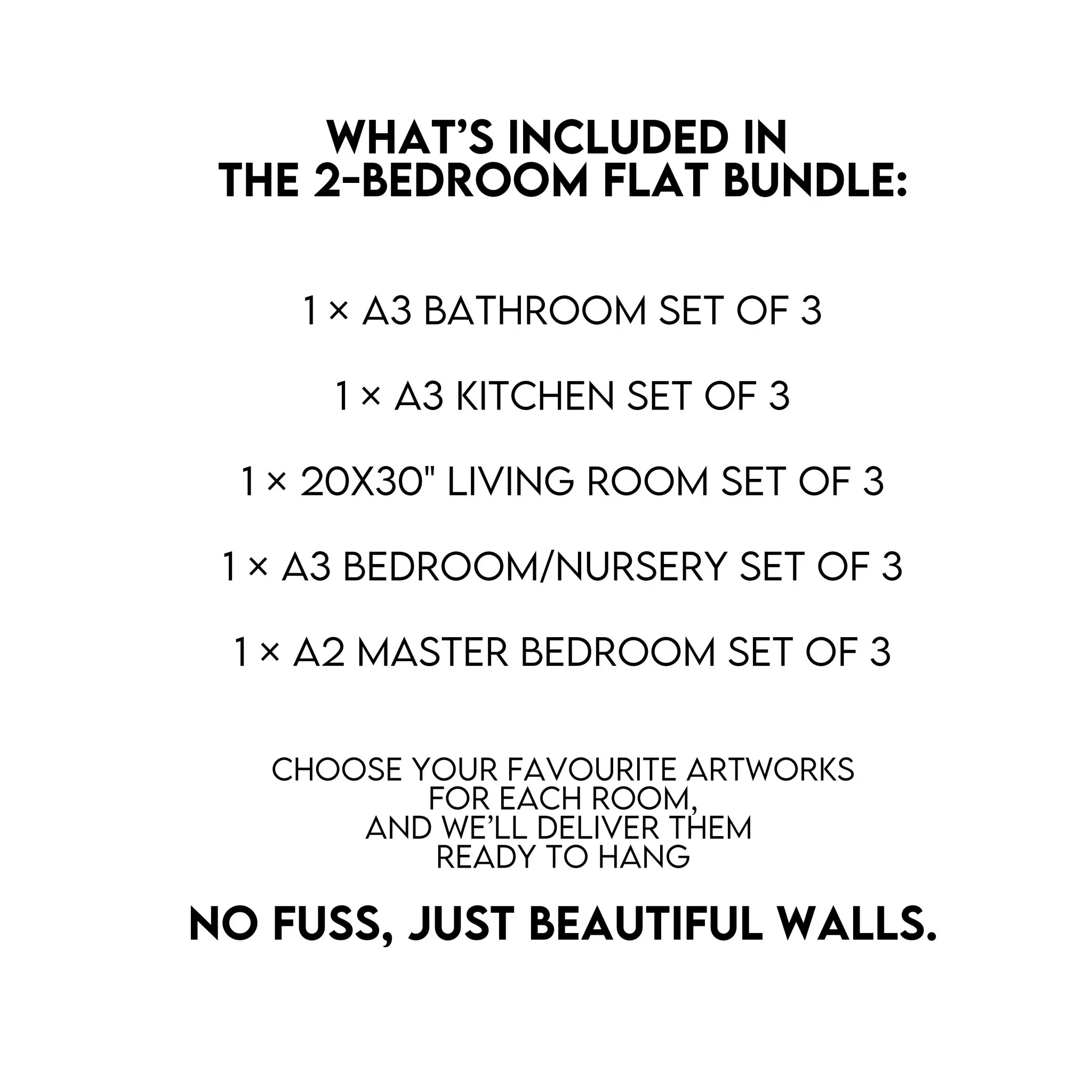 WHAT'S INCLUDED IN
THE 2-BEDROOM FLAT BUNDLE:

1 × A3 BATHROOM SET OF 3

1 × A3 KITCHEN SET OF 3

1 × 20X30" LIVING ROOM SET OF 3

1 × A3 BEDROOM/NURSERY SET OF 3

1 × A2 MASTER BEDROOM SET OF 3

CHOOSE YOUR FAVOURITE ARTWORKS FOR EACH ROOM, AND WE'LL DELIVER THEM READY TO HANG

NO FUSS, JUST BEAUTIFUL WALLS.